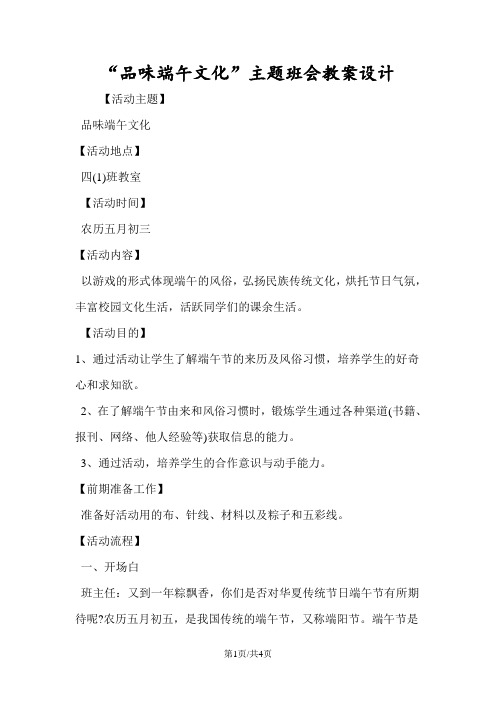 “品味端午文化”主题班会教案设计

【活动主题】

品味端午文化

【活动地点】

四(1)班教室

【活动时间】

农历五月初三

【活动内容】

以游戏的形式体现端午的风俗，弘扬民族传统文化，烘托节日气氛，丰富校园文化生活，活跃同学们的课余生活。

【活动目的】

1、通过活动让学生了解端午节的来历及风俗习惯，培养学生的好奇心和求知欲。

2、在了解端午节由来和风俗习惯时，锻炼学生通过各种渠道(书籍、报刊、网络、他人经验等)获取信息的能力。

3、通过活动，培养学生的合作意识与动手能力。

【前期准备工作】

准备好活动用的布、针线、材料以及粽子和五彩线。

【活动流程】

一、开场白

班主任：又到一年粽飘香，你们是否对华夏传统节日端午节有所期待呢?农历五月初五，是我国传统的端午节，又称端阳节。端午节是

第1页/共4页